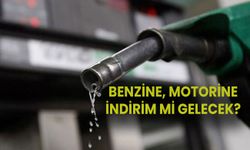 BENZİNE, MOTORİNE İNDİRİM Mİ GELECEK?